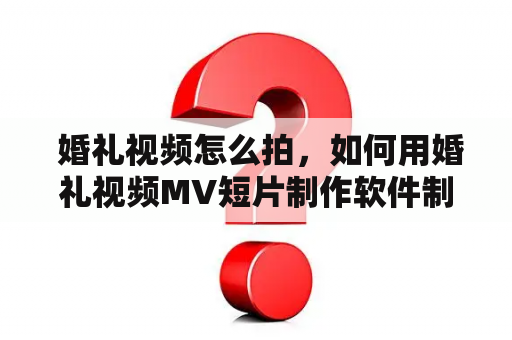 婚礼视频怎么拍，如何用婚礼视频MV短片制作软件制